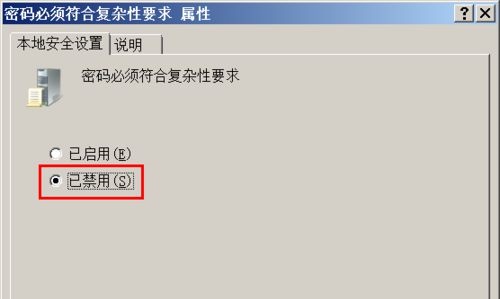 密码必须符合复杂性要求 属性

?

本地安全设置 说明

密码必须符合复杂性要求

已启用(E)

已禁用(S)